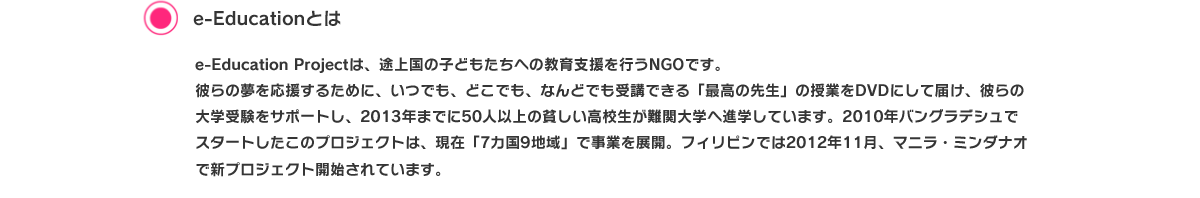 e-Educationとは

e-Education Projectは、途上国の子どもたちへの教育支援を行うNGOです。
彼らの夢を応援するために、いつでも、どこでも、なんどでも受講できる「最高の先生」の授業をDVDにして届け、彼らの大学受験をサポートし、2013年までに50人以上の貧しい高校生が難関大学へ進学しています。2010年バングラデシュでスタートしたこのプロジェクトは、現在「7カ国9地域」で事業を展開。フィリピンでは2012年11月、マニラ・ミンダナオで新プロジェクト開始されています。